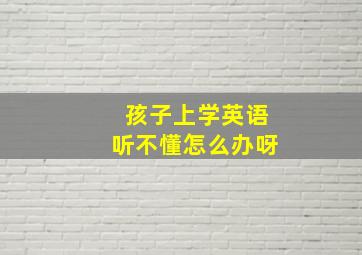 孩子上学英语
听不懂怎么办呀